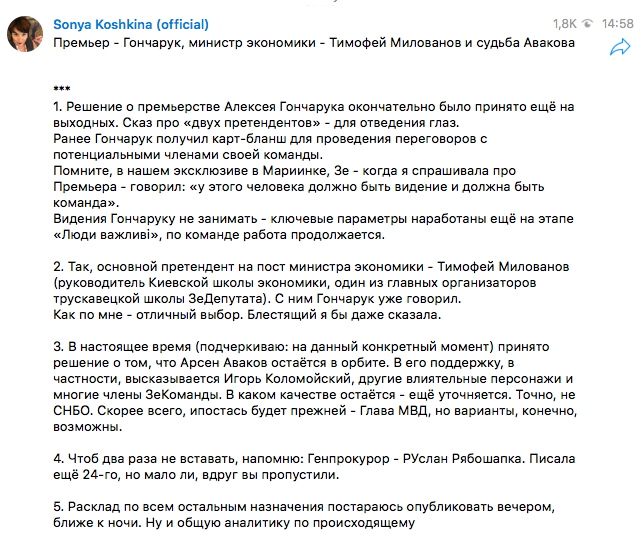 Sonya Koshkina (official)
1,8K 14:58
Премьер - Гончарук, министр экономики - Тимофей Милованов и судьба Авакова

***
1. Решение о премьерстве Алексея Гончарука окончательно было принято ещё на выходных. Сказ про «двух претендентов» - для отведения глаз.
Ранее Гончарук получил карт-бланш для проведения переговоров с потенциальными членами своей команды.
Помните, в нашем эксклюзиве в Мариинке, Зе - когда я спрашивала про Премьера - говорил: «у этого человека должно быть видение и должна быть команда».
Видения Гончаруку не занимать - ключевые параметры наработаны ещё на этапе «Люди важливі», по команде работа продолжается.

2. Так, основной претендент на пост министра экономики - Тимофей Милованов (руководитель Киевской школы экономики, один из главных организаторов трускавецкой школы ЗеДепутата). С ним Гончарук уже говорил.
Как по мне - отличный выбор. Блестящий я бы даже сказала.

3. В настоящее время (подчеркиваю: на данный конкретный момент) принято решение о том, что Арсен Аваков остаётся в орбите. В его поддержку, в частности, высказывается Игорь Коломойский, другие влиятельные персонажи и многие члены ЗеКоманды. В каком качестве остаётся - ещё уточняется. Точно, не СНБО. Скорее всего, ипостась будет прежней - Глава МВД, но варианты, конечно, возможны.

4. Чтоб два раза не вставать, напомню: Генпрокурор - РУслан Рябошапка. Писала ещё 24-го, но мало ли, вдруг вы пропустили.

5. Расклад по всем остальным назначения постараюсь опубликовать вечером, ближе к ночи. Ну и общую аналитику по происходящему